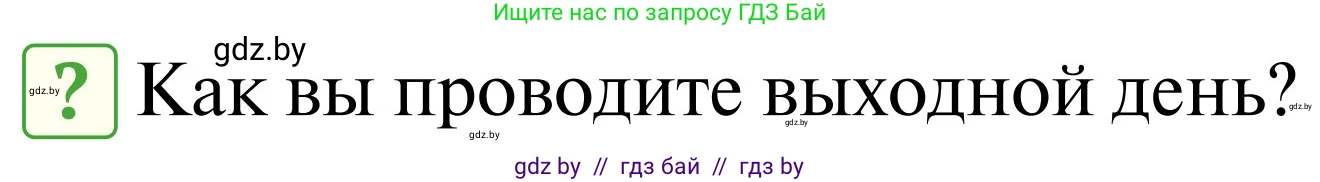 Ищите нас по запросу ГДЗ Бай

gdz.by

gdz.by ? Как вы проводите выходной день? gdz.by

gdz.by gdz.by

gdz by // гдз бай // гдз by